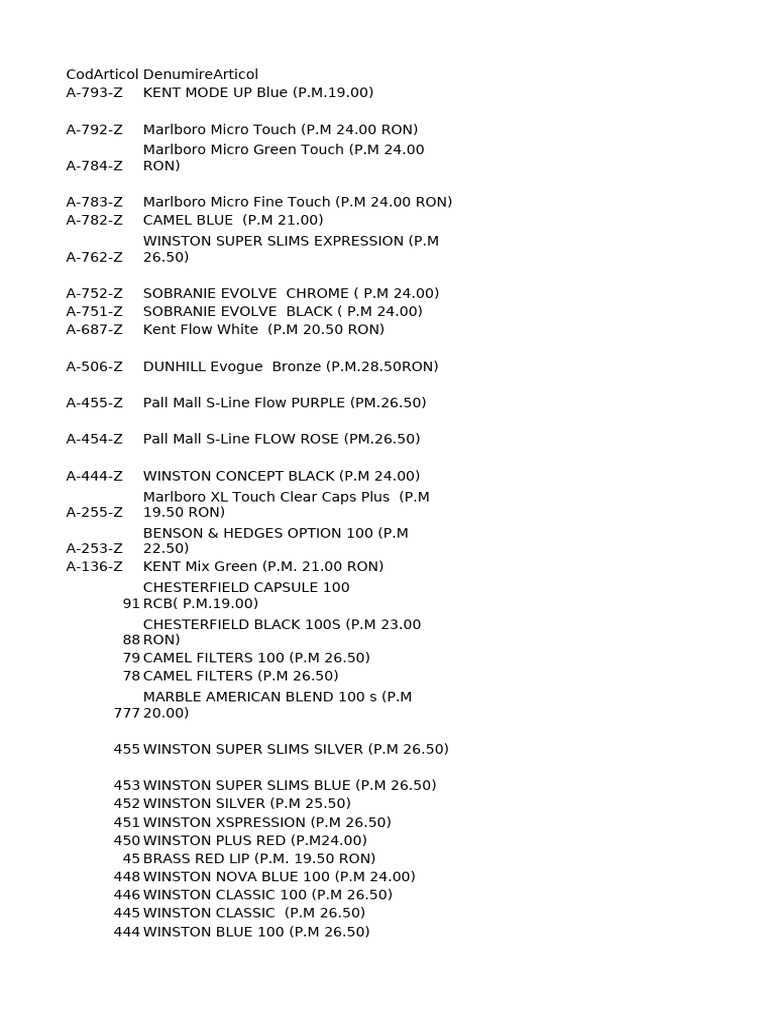 | CodArticol | DenumireArticol |
|---|---|
| A-793-Z | KENT MODE UP Blue (P.M.19.00) |
| A-792-Z | Marlboro Micro Touch (P.M 24.00 RON) |
| A-784-Z | Marlboro Micro Green Touch (P.M 24.00 RON) |
| A-783-Z | Marlboro Micro Fine Touch (P.M 24.00 RON) |
| A-782-Z | CAMEL BLUE (P.M 21.00) |
| A-762-Z | WINSTON SUPER SLIMS EXPRESSION (P.M 26.50) |
| A-752-Z | SOBRANIE EVOLVE CHROME ( P.M 24.00) |
| A-751-Z | SOBRANIE EVOLVE BLACK ( P.M 24.00) |
| A-687-Z | Kent Flow White (P.M 20.50 RON) |
| A-506-Z | DUNHILL Evogue Bronze (P.M.28.50RON) |
| A-455-Z | Pall Mall S-Line Flow PURPLE (PM.26.50) |
| A-454-Z | Pall Mall S-Line FLOW ROSE (PM.26.50) |
| A-444-Z | WINSTON CONCEPT BLACK (P.M 24.00) |
| A-255-Z | Marlboro XL Touch Clear Caps Plus (P.M 19.50 RON) |
| A-253-Z | BENSON & HEDGES OPTION 100 (P.M 22.50) |
| A-136-Z | KENT Mix Green (P.M. 21.00 RON) |
| 91 | CHESTERFIELD CAPSULE 100 RCB( P.M.19.00) |
| 88 | CHESTERFIELD BLACK 100S (P.M 23.00 RON) |
| 79 | CAMEL FILTERS 100 (P.M 26.50) |
| 78 | CAMEL FILTERS (P.M 26.50) |
| 777 | MARBLE AMERICAN BLEND 100 s (P.M 20.00) |
| 455 | WINSTON SUPER SLIMS SILVER (P.M 26.50) |
| 453 | WINSTON SUPER SLIMS BLUE (P.M 26.50) |
| 452 | WINSTON SILVER (P.M 25.50) |
| 451 | WINSTON XSPRESSION (P.M 26.50) |
| 450 | WINSTON PLUS RED (P.M24.00) |
| 45 | BRASS RED LIP (P.M. 19.50 RON) |
| 448 | WINSTON NOVA BLUE 100 (P.M 24.00) |
| 446 | WINSTON CLASSIC 100 (P.M 26.50) |
| 445 | WINSTON CLASSIC (P.M 26.50) |
| 444 | WINSTON BLUE 100 (P.M 26.50) |